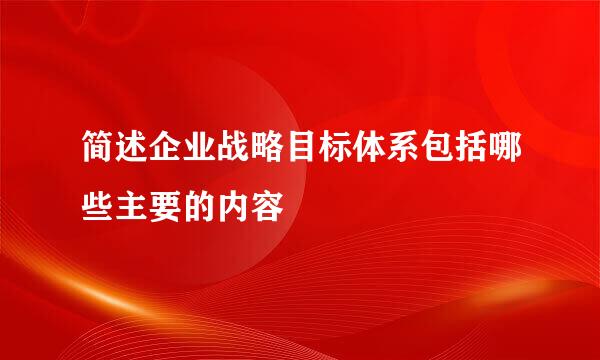 简述企业战略目标体系包括哪些主要的内容